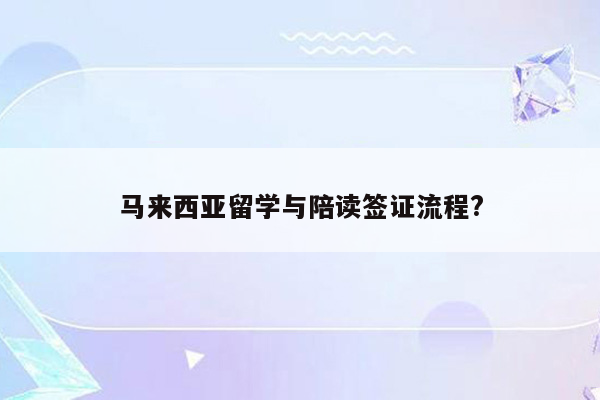 马来西亚留学与陪读签证流程?